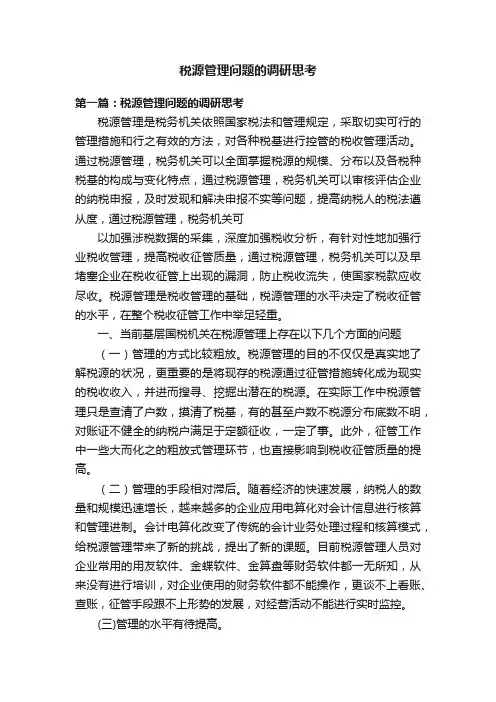 税源管理问题的调研思考

第一篇：税源管理问题的调研思考

税源管理是税务机关依照国家税法和管理规定，采取切实可行的管理措施和行之有效的方法，对各种税基进行控管的税收管理活动。通过税源管理，税务机关可以全面掌握税源的规模、分布以及各税种税基的构成与变化特点，通过税源管理，税务机关可以审核评估企业的纳税申报，及时发现和解决申报不实等问题，提高纳税人的税法遵从度，通过税源管理，税务机关可

以加强涉税数据的采集，深度加强税收分析，有针对性地加强行业税收管理，提高税收征管质量，通过税源管理，税务机关可以及早堵塞企业在税收征管上出现的漏洞，防止税收流失，使国家税款应收尽收。税源管理是税收管理的基础，税源管理的水平决定了税收征管的水平，在整个税收征管工作中举足轻重。

一、当前基层国税机关在税源管理上存在以下几个方面的问题

（一）管理的方式比较粗放。税源管理的目的不仅仅是真实地了解税源的状况，更重要的是将现存的税源通过征管措施转化成为现实的税收收入，并进而搜寻、挖掘出潜在的税源。在实际工作中税源管理只是查清了户数，摸清了税基，有的甚至户数不税源分布底数不明，对账证不健全的纳税户满足于定额征收，一定了事。此外，征管工作中一些大而化之的粗放式管理环节，也直接影响到税收征管质量的提高。

（二）管理的手段相对滞后。随着经济的快速发展，纳税人的数量和规模迅速增长，越来越多的企业应用电算化对会计信息进行核算和管理进制。会计电算化改变了传统的会计业务处理过程和核算模式，给税源管理带来了新的挑战，提出了新的课题。目前税源管理人员对企业常用的用友软件、金蝶软件、金算盘等财务软件都一无所知，从来没有进行培训，对企业使用的财务软件都不能操作，更谈不上看账、查账，征管手段跟不上形势的发展，对经营活动不能进行实时监控。

(三)管理的水平有待提高。